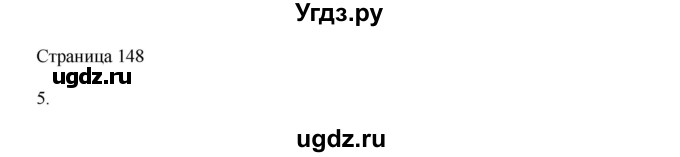 Угдз.ру

Страница 148
ugdz.ru
5.

ugdz.ru